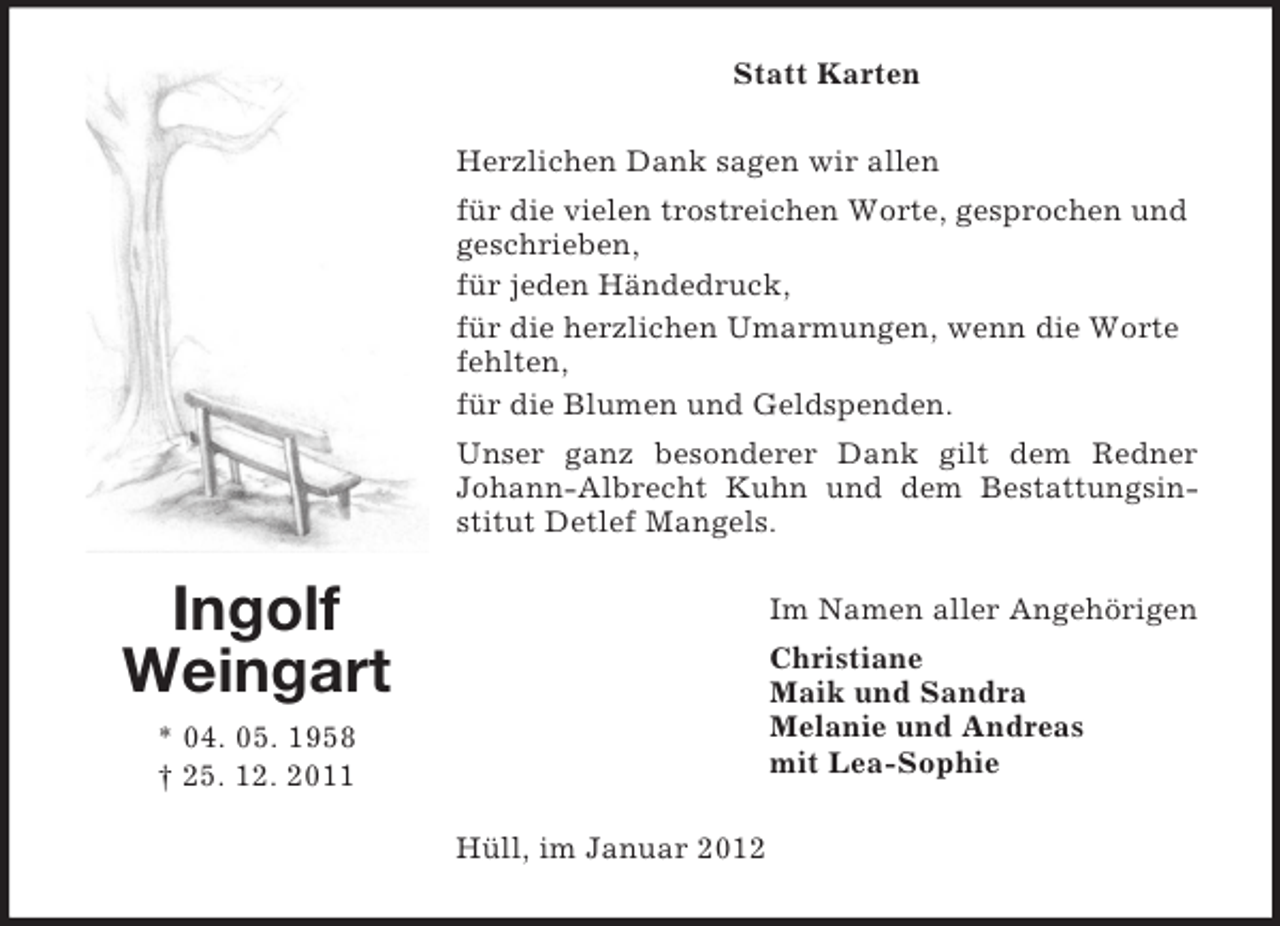 Statt Karten

Herzlichen Dank sagen wir allen

für die vielen trostreichen Worte, gesprochen und geschrieben,

für jeden Händedruck,

für die herzlichen Umarmungen, wenn die Worte fehlten,

für die Blumen und Geldspenden.

Unser ganz besonderer Dank gilt dem Redner Johann-Albrecht Kuhn und dem Bestattungsinstitut Detlef Mangels.

Ingolf Weingart

* 04. 05. 1958
† 25. 12. 2011

Im Namen aller Angehörigen

Christiane
Maik und Sandra
Melanie und Andreas
mit Lea-Sophie

Hüll, im Januar 2012